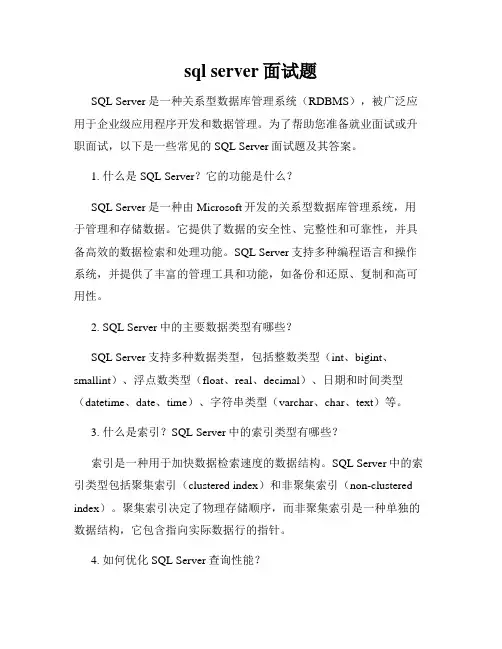 sql server 面试题

SQL Server 是一种关系型数据库管理系统（RDBMS），被广泛应用于企业级应用程序开发和数据管理。为了帮助您准备就业面试或升职面试，以下是一些常见的 SQL Server 面试题及其答案。

1. 什么是 SQL Server？它的功能是什么？

SQL Server 是一种由 Microsoft 开发的关系型数据库管理系统，用于管理和存储数据。它提供了数据的安全性、完整性和可靠性，并具备高效的数据检索和处理功能。SQL Server 支持多种编程语言和操作系统，并提供了丰富的管理工具和功能，如备份和还原、复制和高可用性。

2. SQL Server 中的主要数据类型有哪些？

SQL Server 支持多种数据类型，包括整数类型（int、bigint、smallint）、浮点数类型（float、real、decimal）、日期和时间类型（datetime、date、time）、字符串类型（varchar、char、text）等。

3. 什么是索引？SQL Server 中的索引类型有哪些？

索引是一种用于加快数据检索速度的数据结构。SQL Server 中的索引类型包括聚集索引（clustered index）和非聚集索引（non-clustered index）。聚集索引决定了物理存储顺序，而非聚集索引是一种单独的数据结构，它包含指向实际数据行的指针。

4. 如何优化 SQL Server 查询性能？